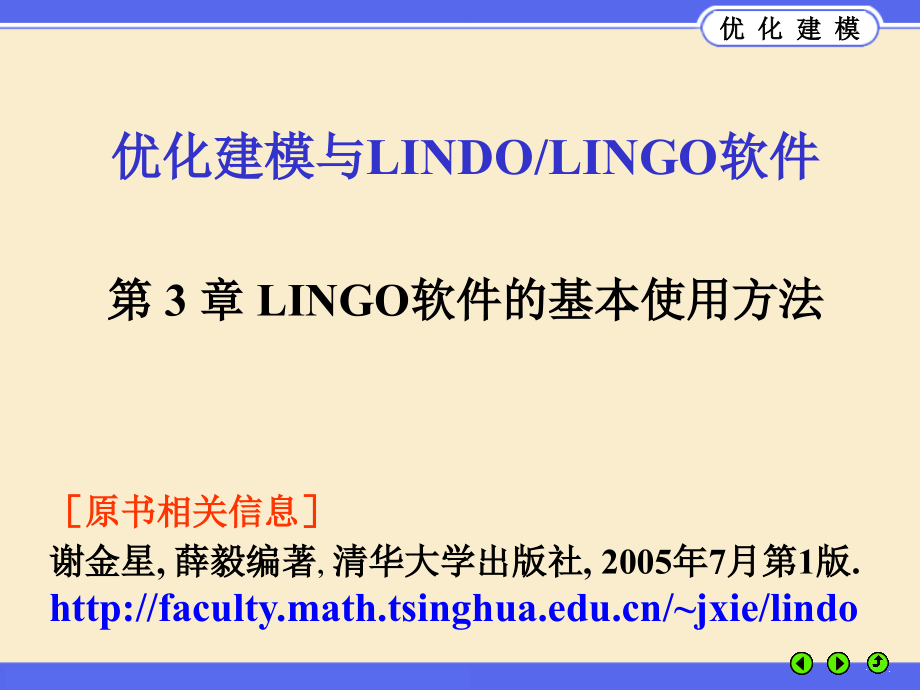 优 化 建 模

优化建模与LINDO/LINGO软件

第 3 章 LINGO软件的基本使用方法

［原书相关信息］
谢金星, 薛毅编著, 清华大学出版社, 2005年7月第1版.
http://faculty.math.tsinghua.edu.cn/~jxie/lindo